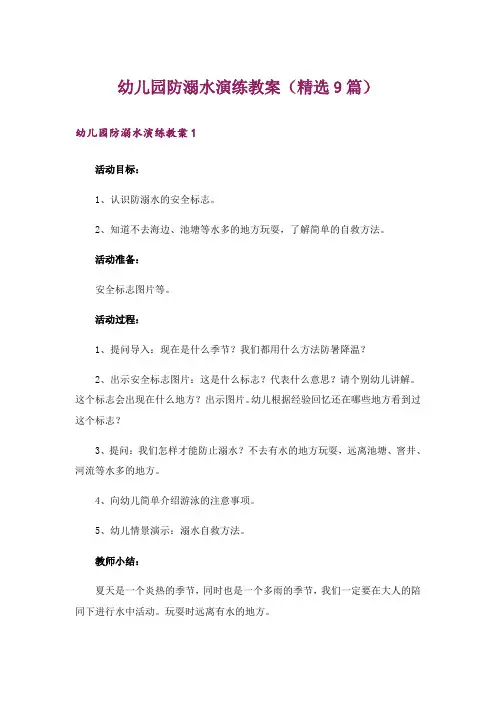 幼儿园防溺水演练教案（精选9篇）

幼儿园防溺水演练教案1

活动目标：

1、认识防溺水的安全标志。

2、知道不去海边、池塘等水多的地方玩耍，了解简单的自救方法。

活动准备：

安全标志图片等。

活动过程：

1、提问导入：现在是什么季节？我们都用什么方法防暑降温？

2、出示安全标志图片：这是什么标志？代表什么意思？请个别幼儿讲解。这个标志会出现在什么地方？出示图片。幼儿根据经验回忆还在哪些地方看到过这个标志？

3、提问：我们怎样才能防止溺水？不去有水的地方玩耍，远离池塘、窨井、河流等水多的地方。

4、向幼儿简单介绍游泳的注意事项。

5、幼儿情景演示：溺水自救方法。

教师小结：

夏天是一个炎热的季节，同时也是一个多雨的季节，我们一定要在大人的陪同下进行水中活动。玩耍时远离有水的地方。